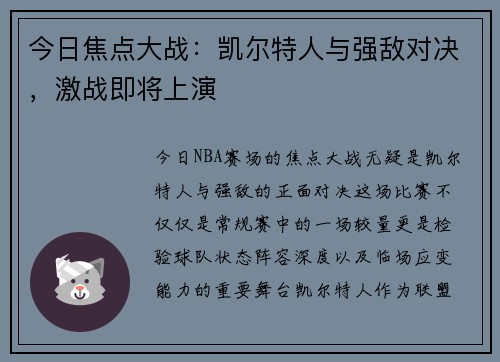 今日焦点大战：凯尔特人与强敌对决，激战即将上演

今日NBA赛场的焦点大战无疑是凯尔特人与强敌的正面对决这场比赛不仅仅是常规赛中的一场较量更是检验球队状态阵容深度以及临场应变能力的重要舞台凯尔特人作为联盟